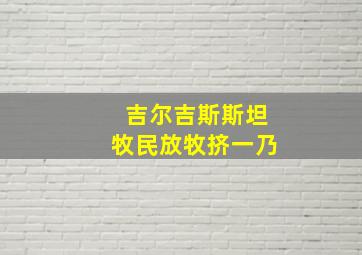 吉尔吉斯斯坦
牧民放牧挤一乃